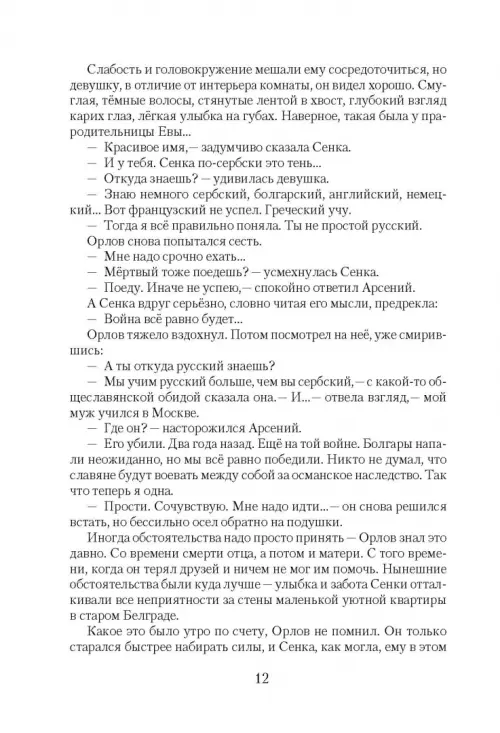 Слабость и головокружение мешали ему сосредоточиться, но девушку, в отличие от интерьера комнаты, он видел хорошо. Смуглая, тёмные волосы, стянутые лентой в хвост, глубокий взгляд карих глаз, лёгкая улыбка на губах. Наверное, такая была у прародительницы Евы...

— Красивое имя,— задумчиво сказала Сенка.

— И у тебя. Сенка по-сербски это тень...

— Откуда знаешь? — удивилась девушка.

— Знаю немного сербский, болгарский, английский, немецкий... Вот французский не успел. Греческий учу.

— Тогда я всё правильно поняла. Ты не простой русский.

Орлов снова попытался сесть.

— Мне надо срочно ехать...

— Мёртвый тоже поедешь? — усмехнулась Сенка.

— Поеду. Иначе не успею,— спокойно ответил Арсений.

А Сенка вдруг серьёзно, словно читая его мысли, предрекла:

— Война всё равно будет...

Орлов тяжело вздохнул. Потом посмотрел на неё, уже смирившись:

— А ты откуда русский знаешь?

— Мы учим русский больше, чем вы сербский,— с какой-то общеславянской обидой сказала она.— И...— отвела взгляд,— мой муж учился в Москве.

— Где он? — насторожился Арсений.

— Его убили. Два года назад. Ещё на той войне. Болгары напали неожиданно, но мы всё равно победили. Никто не думал, что славяне будут воевать между собой за османское наследство. Так что теперь я одна.

— Прости. Сочувствую. Мне надо идти...— он снова решился встать, но бессильно осел обратно на подушки.

Иногда обстоятельства надо просто принять — Орлов знал это давно. Со времени смерти отца, а потом и матери. С того времени, когда он терял друзей и ничем не мог им помочь. Нынешние обстоятельства были куда лучше — улыбка и забота Сенки отталкивали все неприятности за стены маленькой уютной квартиры в старом Белграде.

Какое это было утро по счету, Орлов не помнил. Он только старался быстрее набирать силы, и Сенка, как могла, ему в этом

12